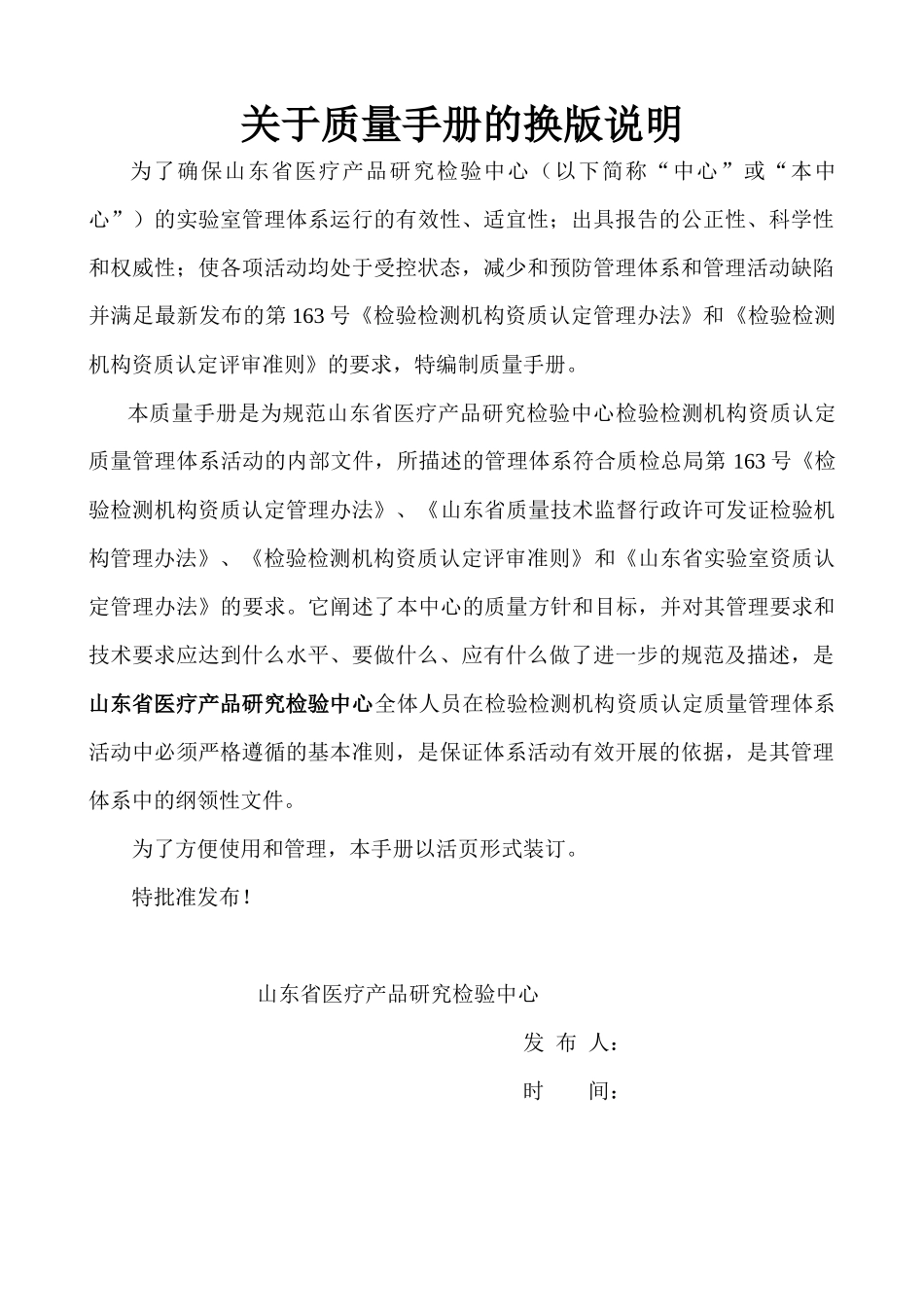 关于质量手册的换版说明

为了确保山东省医疗产品研究检验中心（以下简称“中心”或“本中心”）的实验室管理体系运行的有效性、适宜性；出具报告的公正性、科学性和权威性；使各项活动均处于受控状态，减少和预防管理体系和管理活动缺陷并满足最新发布的第163号《检验检测机构资质认定管理办法》和《检验检测机构资质认定评审准则》的要求，特编制质量手册。

本质量手册是为规范山东省医疗产品研究检验中心检验检测机构资质认定质量管理体系活动的内部文件，所描述的管理体系符合质检总局第163号《检验检测机构资质认定管理办法》、《山东省质量技术监督行政许可发证检验机构管理办法》、《检验检测机构资质认定评审准则》和《山东省实验室资质认定管理办法》的要求。它阐述了本中心的质量方针和目标，并对其管理要求和技术要求应达到什么水平、要做什么、应有什么做了进一步的规范及描述，是山东省医疗产品研究检验中心全体人员在检验检测机构资质认定质量管理体系活动中必须严格遵循的基本准则，是保证体系活动有效开展的依据，是其管理体系中的纲领性文件。

为了方便使用和管理，本手册以活页形式装订。

特批准发布！

山东省医疗产品研究检验中心

发 布 人：

时 间：